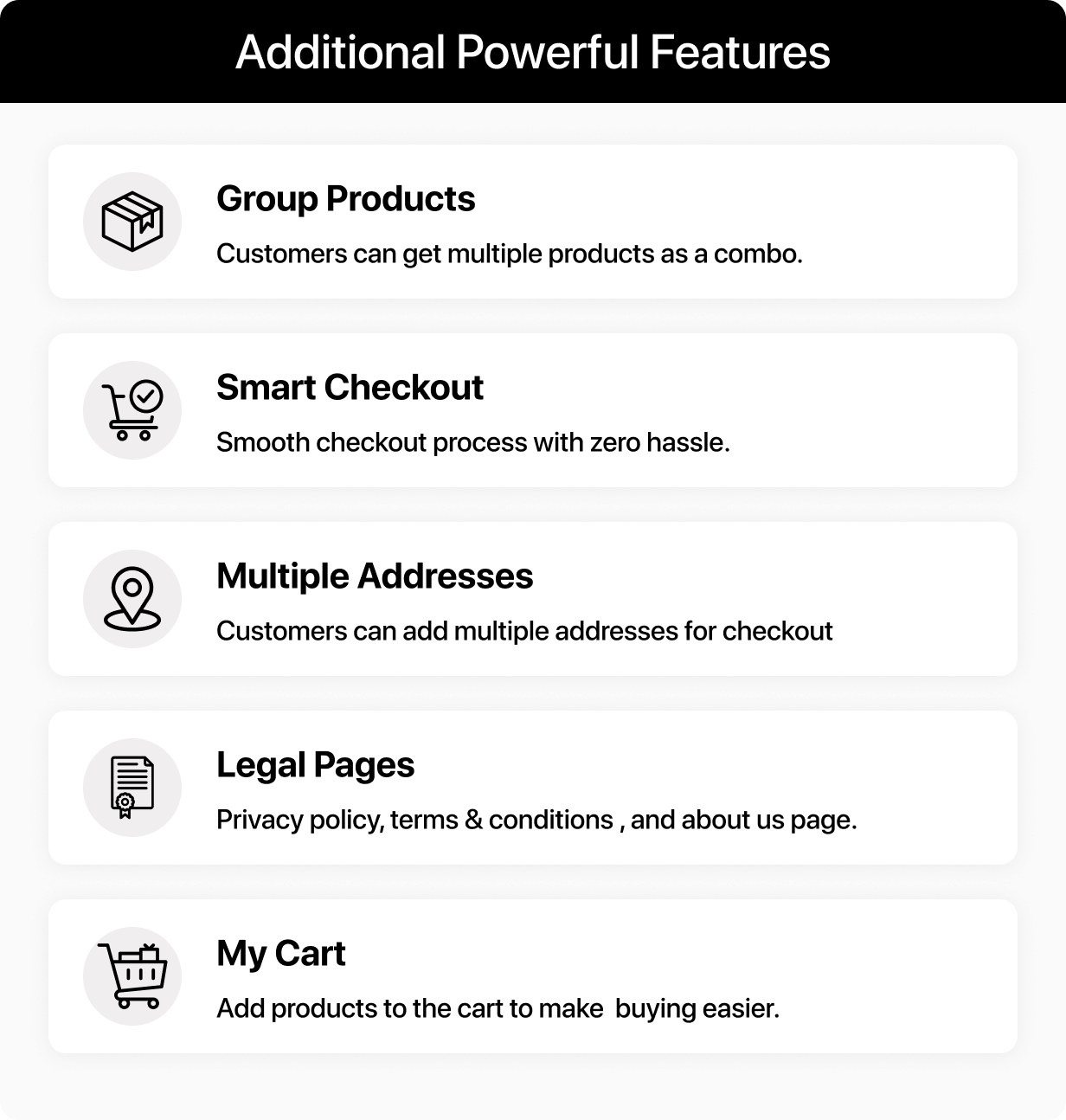 Additional Powerful Features

Group Products

Customers can get multiple products as a combo.

Smart Checkout

Smooth checkout process with zero hassle.

Multiple Addresses

Customers can add multiple addresses for checkout

Legal Pages

Privacy policy, terms & conditions , and about us page.

My Cart

Add products to the cart to make buying easier.